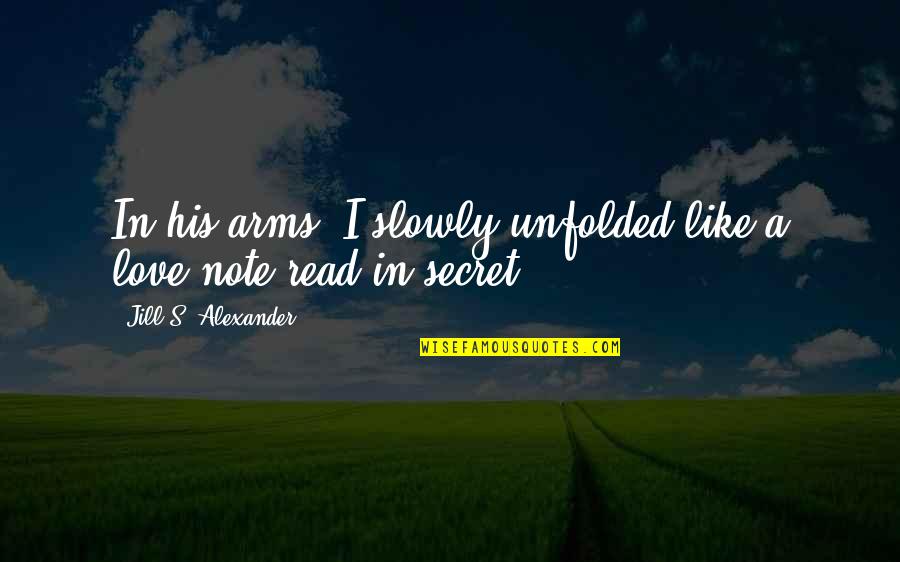 In his arms, I slowly unfolded like a love note read in secret.

Jill S. Alexander

WISEFAMOUSQUOTES.COM